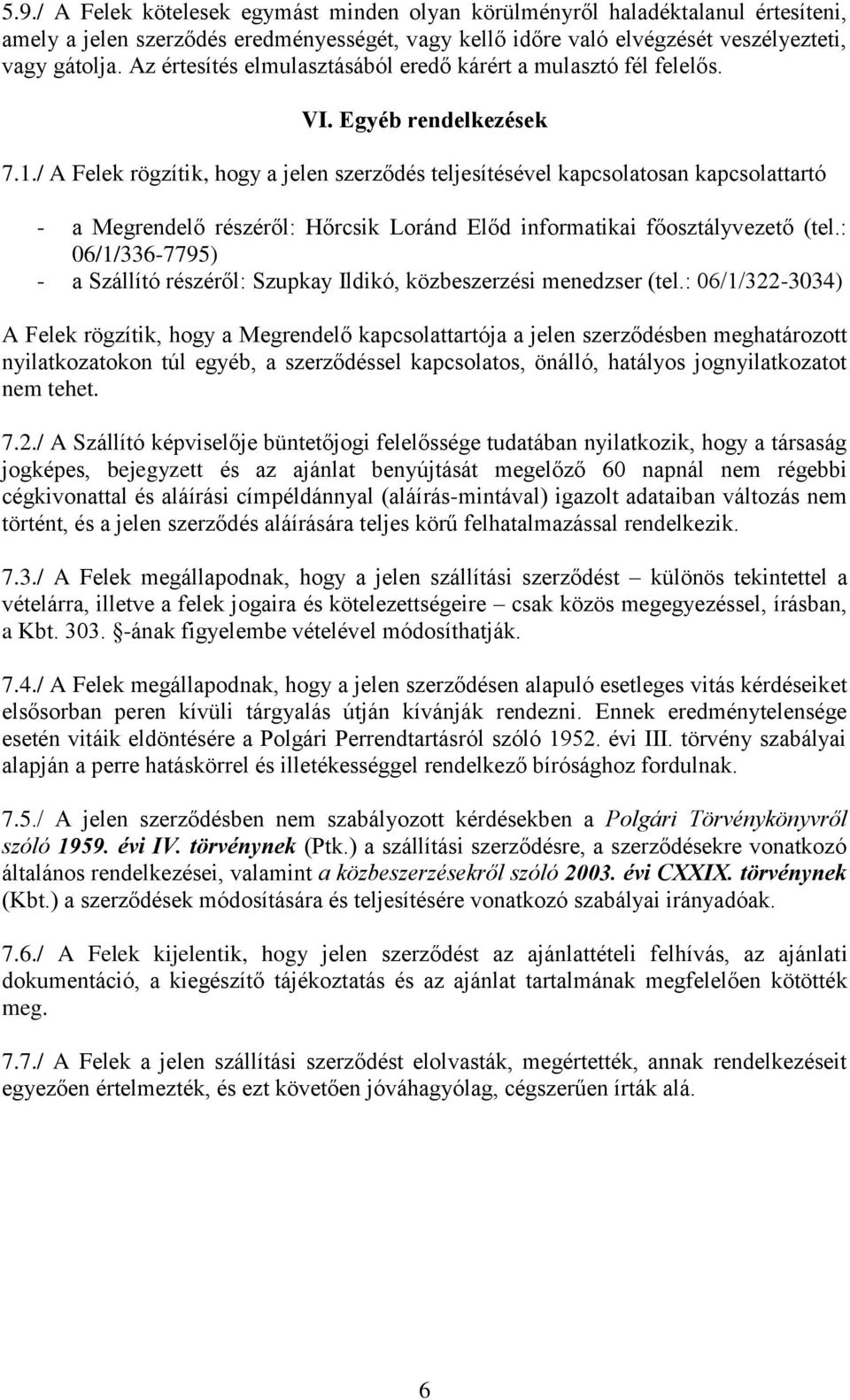 5.9./ A Felek kötelesek egymást minden olyan körülményről haladéktalanul értesíteni, amely a jelen szerződés eredményességét, vagy kellő időre való elvégzését veszélyezteti, vagy gátolja. Az értesítés elmulasztásából eredő kárért a mulasztó fél felelős.

VI. Egyéb rendelkezések

7.1./ A Felek rögzítik, hogy a jelen szerződés teljesítésével kapcsolatosan kapcsolattartó

- a Megrendelő részéről: Hőrcsik Loránd Előd informatikai főosztályvezető (tel.: 06/1/336-7795)
- a Szállító részéről: Szupkay Ildikó, közbeszerzési menedzser (tel.: 06/1/322-3034)

A Felek rögzítik, hogy a Megrendelő kapcsolattartója a jelen szerződésben meghatározott nyilatkozatokon túl egyéb, a szerződéssel kapcsolatos, önálló, hatályos jognyilatkozatot nem tehet.

7.2./ A Szállító képviselője büntetőjogi felelőssége tudatában nyilatkozik, hogy a társaság jogképes, bejegyzett és az ajánlat benyújtását megelőző 60 napnál nem régebbi cégkivonattal és aláírási címpéldánnyal (aláírás-mintával) igazolt adataiban változás nem történt, és a jelen szerződés aláírására teljes körű felhatalmazással rendelkezik.

7.3./ A Felek megállapodnak, hogy a jelen szállítási szerződést – különös tekintettel a vételárra, illetve a felek jogaira és kötelezettségeire – csak közös megegyezéssel, írásban, a Kbt. 303. §-ának figyelembe vételével módosíthatják.

7.4./ A Felek megállapodnak, hogy a jelen szerződésen alapuló esetleges vitás kérdéseiket elsősorban peren kívüli tárgyalás útján kívánják rendezni. Ennek eredménytelensége esetén vitáik eldöntésére a Polgári Perrendtartásról szóló 1952. évi III. törvény szabályai alapján a perre hatáskörrel és illetékességgel rendelkező bírósághoz fordulnak.

7.5./ A jelen szerződésben nem szabályozott kérdésekben a Polgári Törvénykönyvről szóló 1959. évi IV. törvénynek (Ptk.) a szállítási szerződésre, a szerződésekre vonatkozó általános rendelkezései, valamint a közbeszerzésekről szóló 2003. évi CXXIX. törvénynek (Kbt.) a szerződések módosítására és teljesítésére vonatkozó szabályai irányadóak.

7.6./ A Felek kijelentik, hogy jelen szerződést az ajánlattételi felhívás, az ajánlati dokumentáció, a kiegészítő tájékoztatás és az ajánlat tartalmának megfelelően kötötték meg.

7.7./ A Felek a jelen szállítási szerződést elolvasták, megértették, annak rendelkezéseit egyezően értelmezték, és ezt követően jóváhagyólag, cégszerűen írták alá.

6